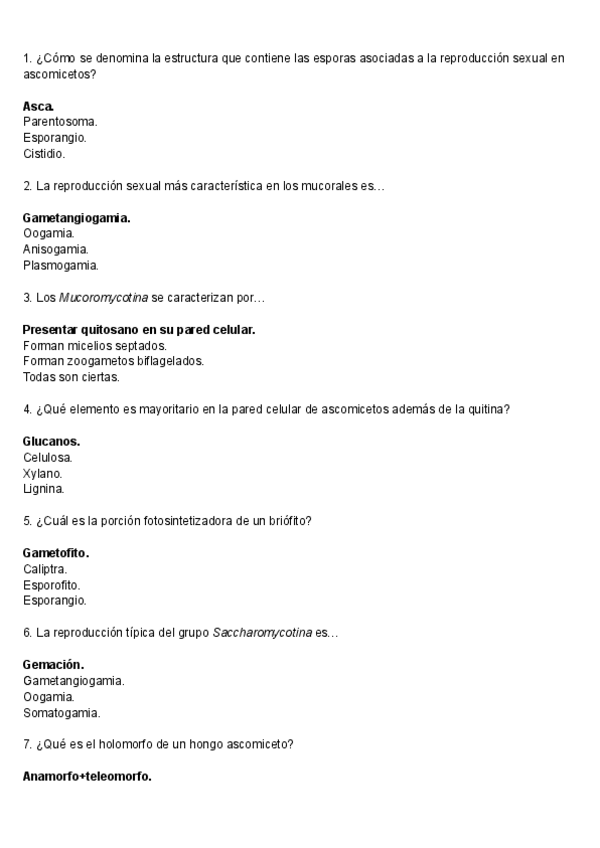 1. ¿Cómo se denomina la estructura que contiene las esporas asociadas a la reproducción sexual en ascomicetos?

Asca.
Parentosoma.
Esporangio.
Cistidio.

2. La reproducción sexual más característica en los mucorales es…

Gametangiogamia.
Oogamia.
Anisogamia.
Plasmogamia.

3. Los Mucoromycotina se caracterizan por…

Presentar quitosano en su pared celular.
Forman micelios septados.
Forman zoogametos biflagelados.
Todas son ciertas.

4. ¿Qué elemento es mayoritario en la pared celular de ascomicetos además de la quitina?

Glucanos.
Celulosa.
Xylano.
Lignina.

5. ¿Cuál es la porción fotosintetizadora de un briófito?

Gametofito.
Caliptra.
Esporofito.
Esporangio.

6. La reproducción típica del grupo Saccharomycotina es…

Gemación.
Gametangiogamia.
Oogamia.
Somatogamia.

7. ¿Qué es el holomorfo de un hongo ascomiceto?

Anamorfo+teleomorfo.